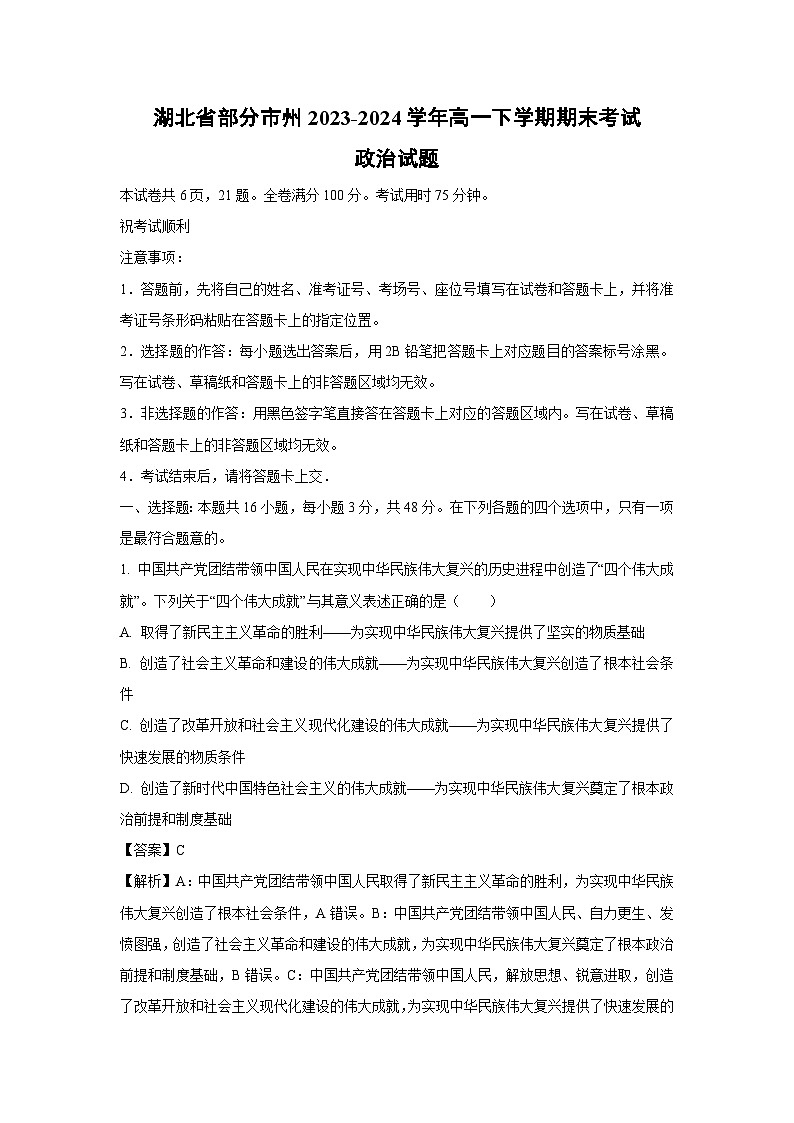 湖北省部分市州 2023-2024 学年高一下学期期末考试
政治试题

本试卷共 6 页，21 题。全卷满分 100 分。考试用时 75 分钟。

祝考试顺利

注意事项：

1．答题前，先将自己的姓名、准考证号、考场号、座位号填写在试卷和答题卡上，并将准考证号条形码粘贴在答题卡上的指定位置。

2．选择题的作答：每小题选出答案后，用 2B 铅笔把答题卡上对应题目的答案标号涂黑。写在试卷、草稿纸和答题卡上的非答题区域均无效。

3．非选择题的作答：用黑色签字笔直接答在答题卡上对应的答题区域内。写在试卷、草稿纸和答题卡上的非答题区域均无效。

4．考试结束后，请将答题卡上交．

一、选择题：本题共 16 小题，每小题 3 分，共 48 分。在下列各题的四个选项中，只有一项是最符合题意的。

1. 中国共产党团结带领中国人民在实现中华民族伟大复兴的历史进程中创造了“四个伟大成就”。下列关于“四个伟大成就”与其意义表述正确的是（　　）

A. 取得了新民主主义革命的胜利——为实现中华民族伟大复兴提供了坚实的物质基础

B. 创造了社会主义革命和建设的伟大成就——为实现中华民族伟大复兴创造了根本社会条件

C. 创造了改革开放和社会主义现代化建设的伟大成就——为实现中华民族伟大复兴提供了快速发展的物质条件

D. 创造了新时代中国特色社会主义的伟大成就——为实现中华民族伟大复兴奠定了根本政治前提和制度基础

【答案】C

【解析】A：中国共产党团结带领中国人民取得了新民主主义革命的胜利，为实现中华民族伟大复兴创造了根本社会条件，A 错误。B：中国共产党团结带领中国人民、自力更生、发愤图强，创造了社会主义革命和建设的伟大成就，为实现中华民族伟大复兴奠定了根本政治前提和制度基础，B 错误。C：中国共产党团结带领中国人民，解放思想、锐意进取，创造了改革开放和社会主义现代化建设的伟大成就，为实现中华民族伟大复兴提供了快速发展的